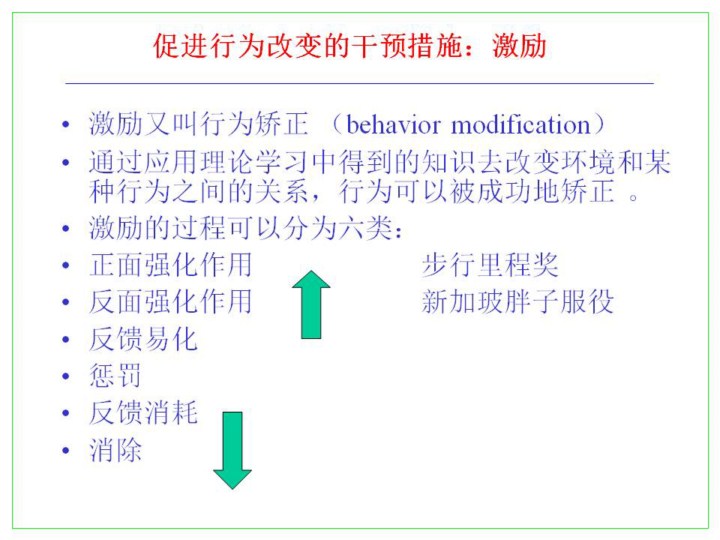 促进行为改变的干预措施：激励

• 激励又叫行为矫正 （behavior modification）
• 通过应用理论学习中得到的知识去改变环境和某种行为之间的关系，行为可以被成功地矫正 。
• 激励的过程可以分为六类：
• 正面强化作用　　步行里程奖
• 反面强化作用　　新加玻胖子服役
• 反馈易化
• 惩罚
• 反馈消耗
• 消除